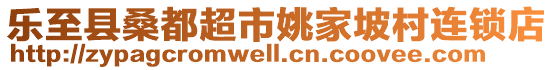 乐至县桑都超市姚家坡村连锁店
http://zypagcromwell.cn.coovee.com